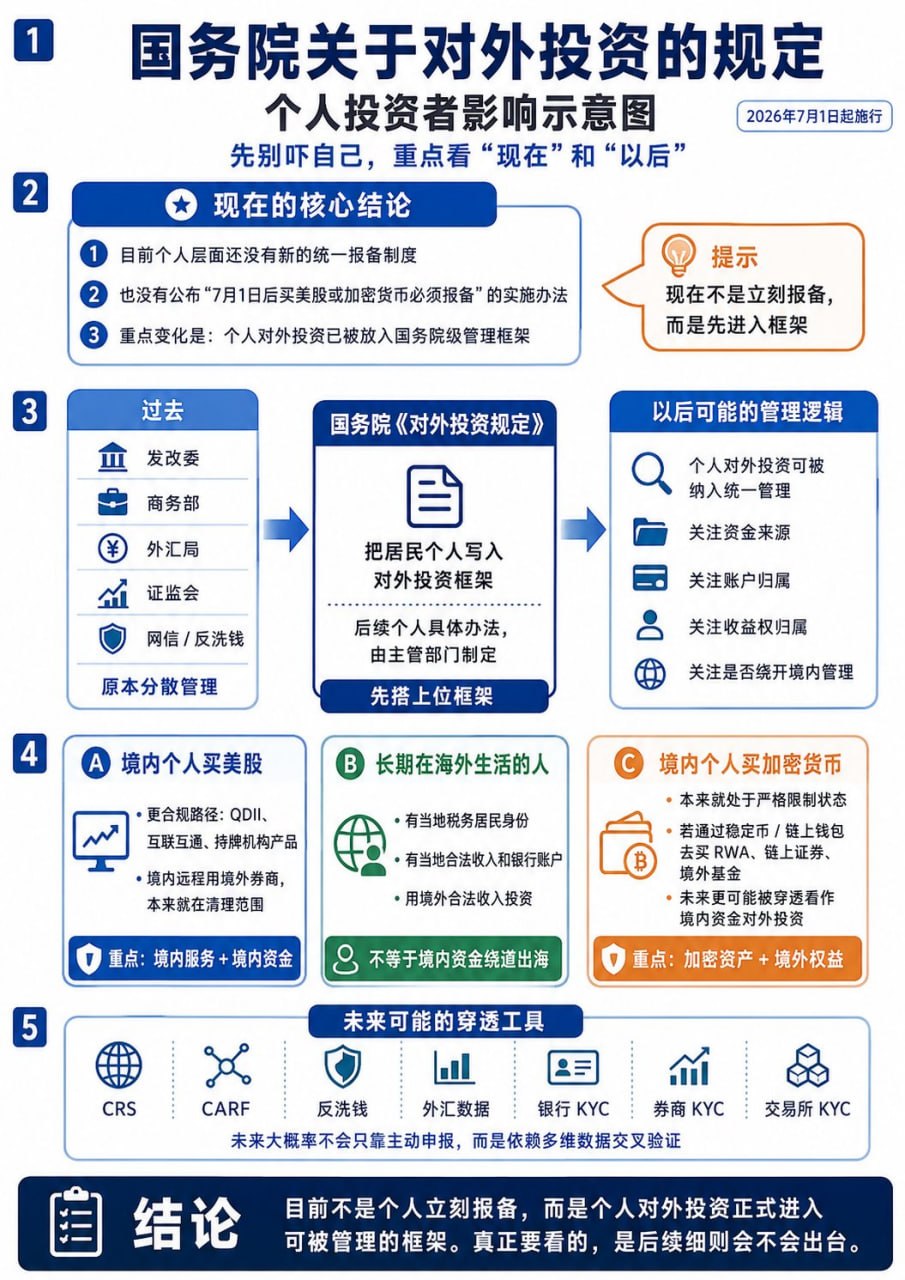 1

国务院关于对外投资的规定

个人投资者影响示意图

2026年7月1日起施行

先别吓自己，重点看“现在”和“以后”

2

现在的核心结论

1 目前个人层面还没有新的统一报备制度

2 也没有公布“7月1日后买美股或加密货币必须报备”的实施办法

3 重点变化是：个人对外投资已被放入国务院级管理框架

提示

现在不是立刻报备，而是先进入框架

3

过去

发改委

商务部

外汇局

证监会

网信 / 反洗钱

原本分散管理

国务院《对外投资规定》

把居民个人写入对外投资框架

后续个人具体办法，由主管部门制定

先搭上位框架

以后可能的管理逻辑

个人对外投资可被纳入统一管理

关注资金来源

关注账户归属

关注收益权归属

关注是否绕开境内管理

4

A 境内个人买美股

• 更合规路径：QDII、互联互通、持牌机构产品

• 境内远程用境外券商，本来就在清理范围

重点：境内服务 + 境内资金

B 长期在海外生活的人

• 有当地税务居民身份

• 有当地合法收入和银行账户

• 用境外合法收入投资

不等于境内资金绕道出海

C 境内个人买加密货币

• 本来就处于严格限制状态

• 若通过稳定币 / 链上钱包去买 RWA、链上证券、境外基金

• 未来更可能被穿透看作境内资金对外投资

重点：加密资产 + 境外权益

5

未来可能的穿透工具

CRS

CARF

反洗钱

外汇数据

银行 KYC

券商 KYC

交易所 KYC

未来大概率不会只靠主动申报，而是依赖多维数据交叉验证

结论

目前不是个人立刻报备，而是个人对外投资正式进入可被管理的框架。真正要看的，是后续细则会不会出台。